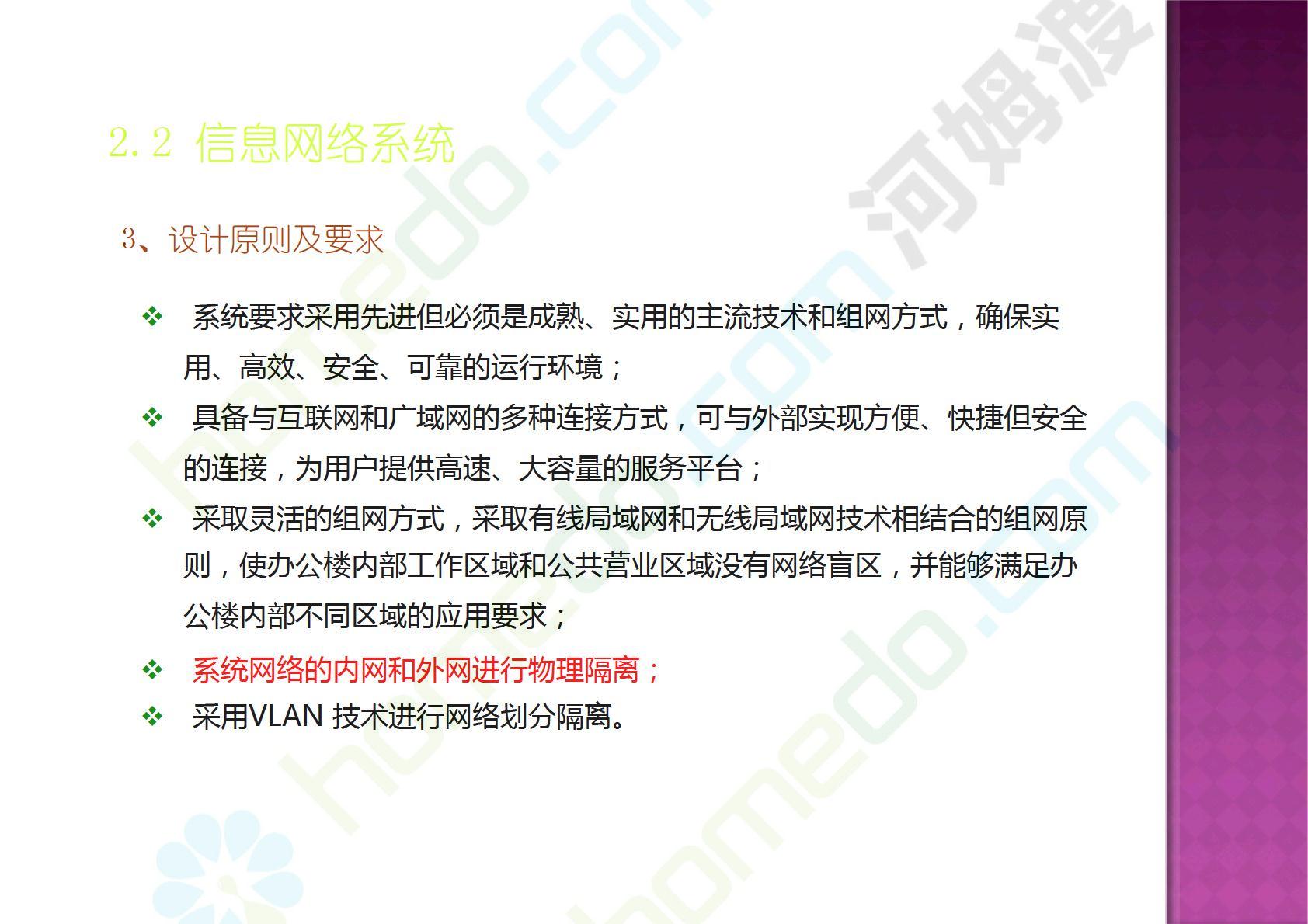 2.2 信息网络系统

3、设计原则及要求

❖ 系统要求采用先进但必须是成熟、实用的主流技术和组网方式，确保实用、高效、安全、可靠的运行环境；

❖ 具备与互联网和广域网的多种连接方式，可与外部实现方便、快捷但安全的连接，为用户提供高速、大容量的服务平台；

❖ 采取灵活的组网方式，采取有线局域网和无线局域网技术相结合的组网原则，使办公楼内部工作区域和公共营业区域没有网络盲区，并能够满足办公楼内部不同区域的应用要求；

❖ 系统网络的内网和外网进行物理隔离；

❖ 采用VLAN 技术进行网络划分隔离。

homedo.com 河姆渡